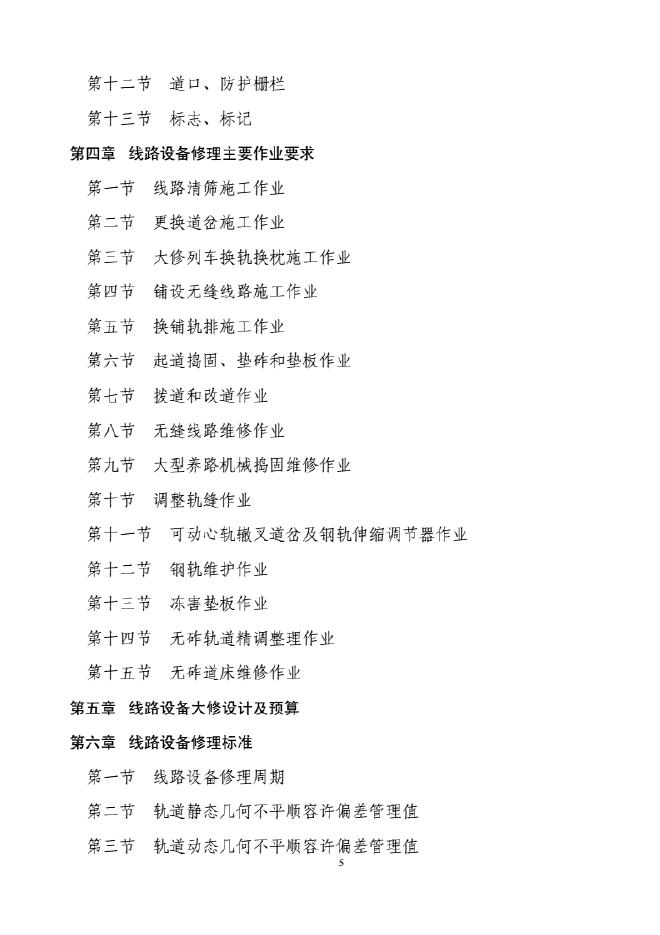 第十二节　道口、防护栅栏

第十三节　标志、标记

第四章　线路设备修理主要作业要求

第一节　线路清筛施工作业

第二节　更换道岔施工作业

第三节　大修列车换轨换枕施工作业

第四节　铺设无缝线路施工作业

第五节　换铺轨排施工作业

第六节　起道捣固、垫砟和垫板作业

第七节　拨道和改道作业

第八节　无缝线路维修作业

第九节　大型养路机械捣固维修作业

第十节　调整轨缝作业

第十一节　可动心轨辙叉道岔及钢轨伸缩调节器作业

第十二节　钢轨维护作业

第十三节　冻害垫板作业

第十四节　无砟轨道精调整理作业

第十五节　无砟道床维修作业

第五章　线路设备大修设计及预算

第六章　线路设备修理标准

第一节　线路设备修理周期

第二节　轨道静态几何不平顺容许偏差管理值

第三节　轨道动态几何不平顺容许偏差管理值

5